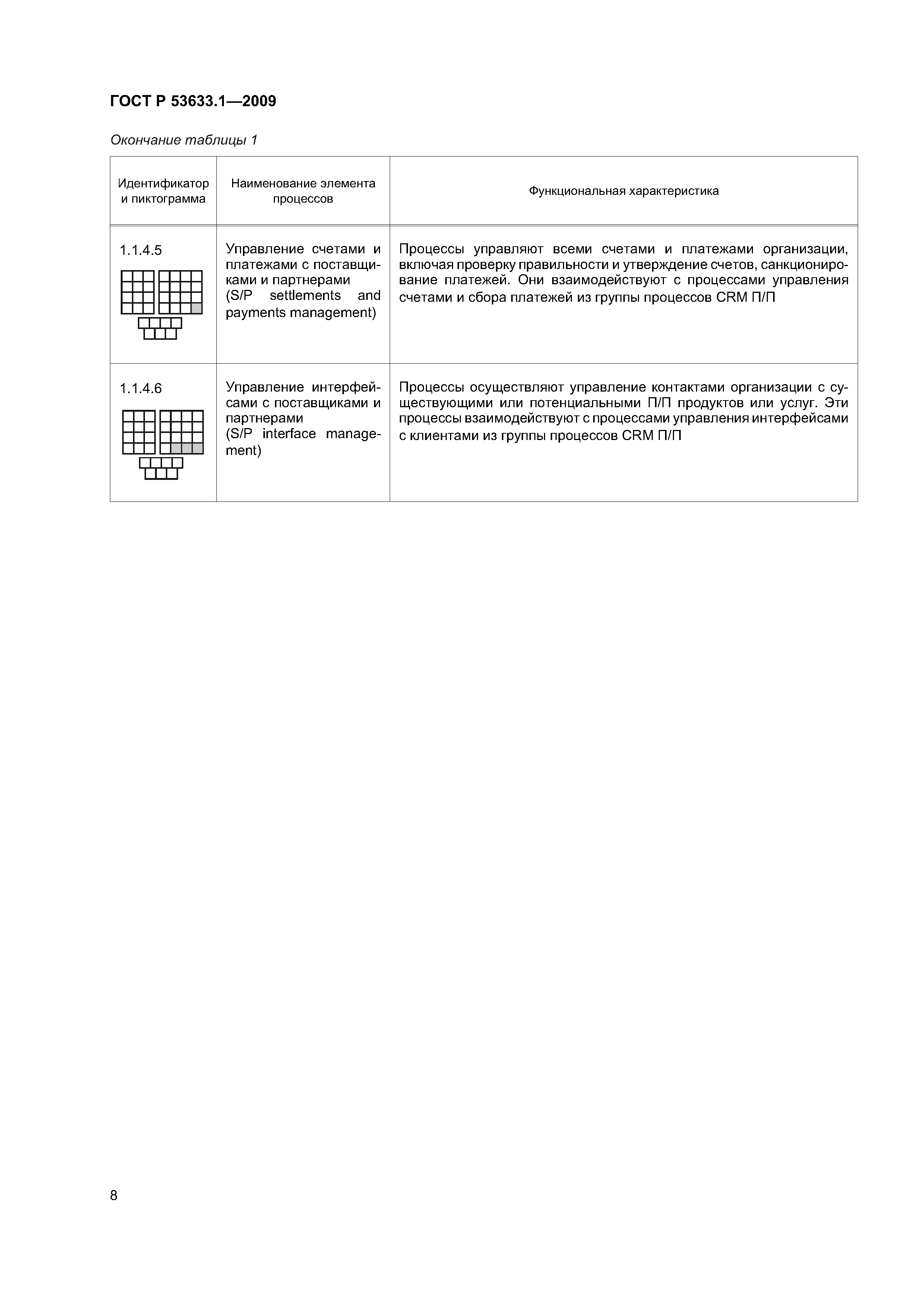 ГОСТ Р 53633.1—2009

Окончание таблицы 1

| Идентификатор и пиктограмма | Наименование элемента процессов | Функциональная характеристика |
|---|---|---|
| 1.1.4.5 | Управление счетами и платежами с поставщиками и партнерами (S/P settlements and payments management) | Процессы управляют всеми счетами и платежами организации, включая проверку правильности и утверждение счетов, санкционирование платежей. Они взаимодействуют с процессами управления счетами и сбора платежей из группы процессов CRM П/П |
| 1.1.4.6 | Управление интерфейсами с поставщиками и партнерами (S/P interface management) | Процессы осуществляют управление контактами организации с существующими или потенциальными П/П продуктов или услуг. Эти процессы взаимодействуют с процессами управления интерфейсами с клиентами из группы процессов CRM П/П |

8